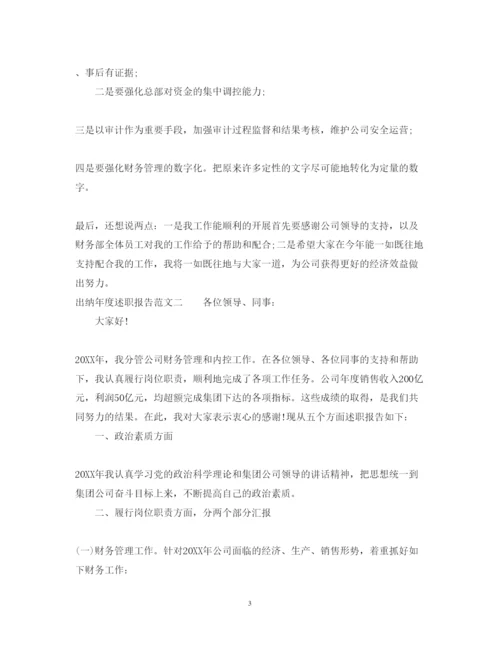 、事后有证据;

二是要强化总部对资金的集中调控能力;

三是以审计作为重要手段，加强审计过程监督和结果考核，维护公司安全运营;

四是要强化财务管理的数字化。把原来许多定性的文字尽可能地转化为定量的数字。

最后，还想说两点：一是我工作能顺利的开展首先要感谢公司领导的支持，以及财务部全体员工对我的工作给予的帮助和配合;二是希望大家在今年能一如既往地支持配合我的工作，我将一如既往地与大家一道，为公司获得更好的经济效益做出努力。

出纳年度述职报告范文二　　各位领导、同事：

大家好!

20XX年，我分管公司财务管理和内控工作。在各位领导、各位同事的支持和帮助下，我认真履行岗位职责，顺利地完成了各项工作任务。公司年度销售收入200亿元，利润50亿元，均超额完成集团下达的各项指标。这些成绩的取得，是我们共同努力的结果。在此，我对大家表示衷心的感谢!现从五个方面述职报告如下：

一、政治素质方面

20XX年我认真学习党的政治科学理论和集团公司领导的讲话精神，把思想统一到集团公司奋斗目标上来，不断提高自己的政治素质。

二、履行岗位职责方面，分两个部分汇报

(一)财务管理工作。针对20XX年公司面临的经济、生产、销售形势，着重抓好如下财务工作：

3